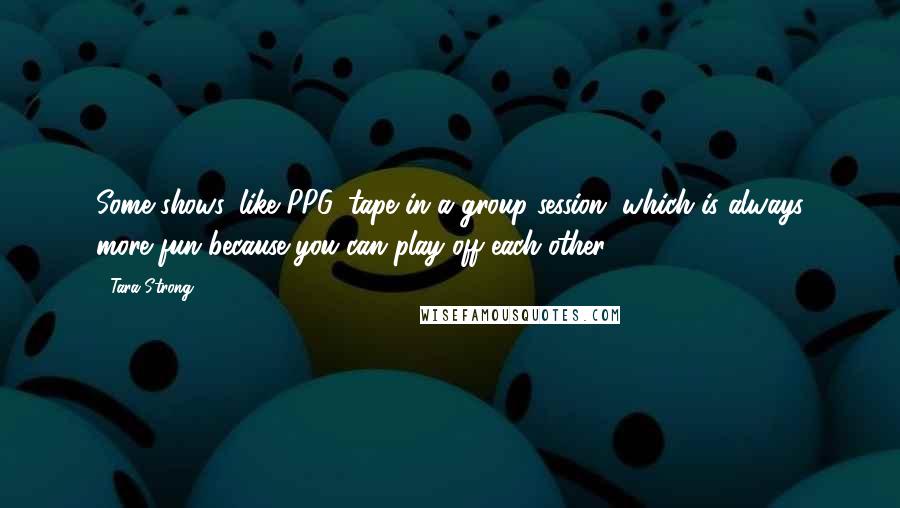 Some shows, like PPG, tape in a group session, which is always more fun because you can play off each other.

- Tara Strong

WISEFAMOUSQUOTES.COM